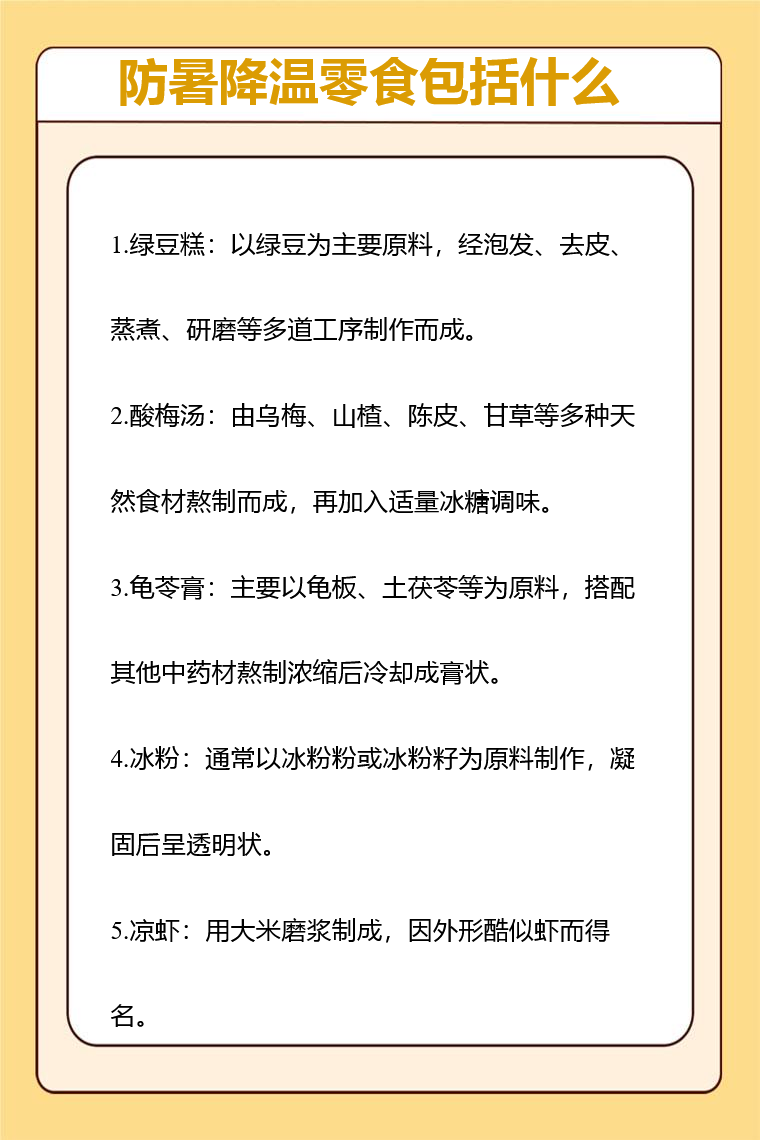 防暑降温零食包括什么

1.绿豆糕：以绿豆为主要原料，经泡发、去皮、蒸煮、研磨等多道工序制作而成。

2.酸梅汤：由乌梅、山楂、陈皮、甘草等多种天然食材熬制而成，再加入适量冰糖调味。

3.龟苓膏：主要以龟板、土茯苓等为原料，搭配其他中药材熬制浓缩后冷却成膏状。

4.冰粉：通常以冰粉粉或冰粉籽为原料制作，凝固后呈透明状。

5.凉虾：用大米磨浆制成，因外形酷似虾而得名。